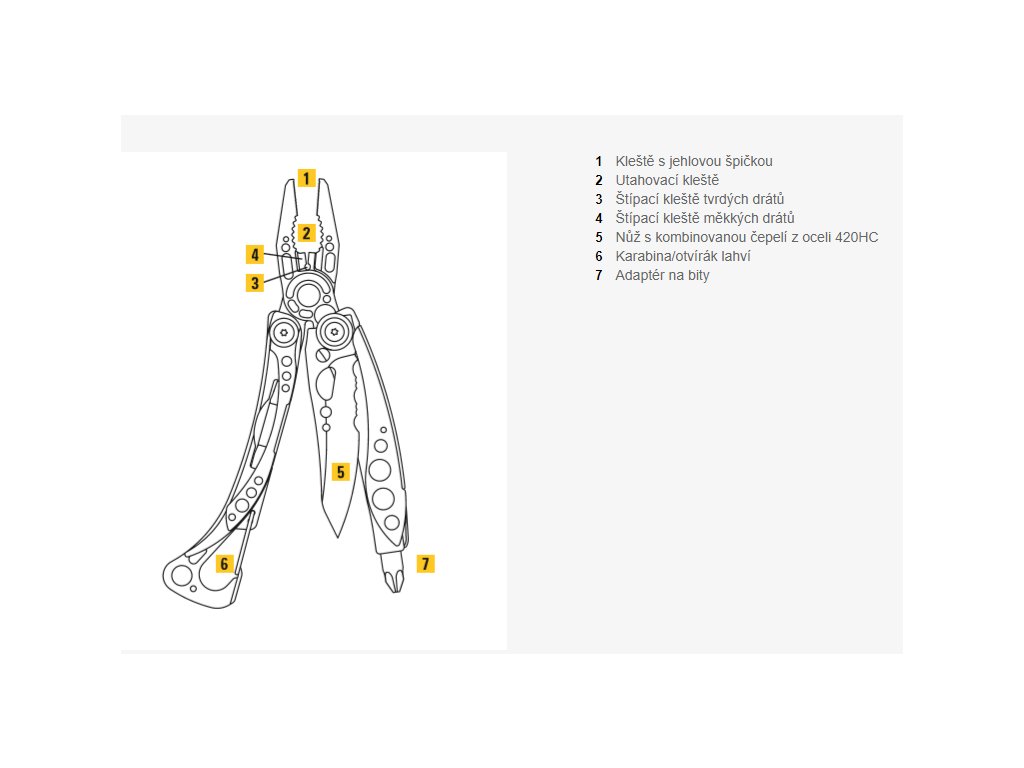 1
2
4
3
5
6
7

1 Kleště s jehlovou špičkou
2 Utahovací kleště
3 Štípací kleště tvrdých drátů
4 Štípací kleště měkkých drátů
5 Nůž s kombinovanou čepelí z oceli 420HC
6 Karabina/otvírák lahví
7 Adaptér na bity